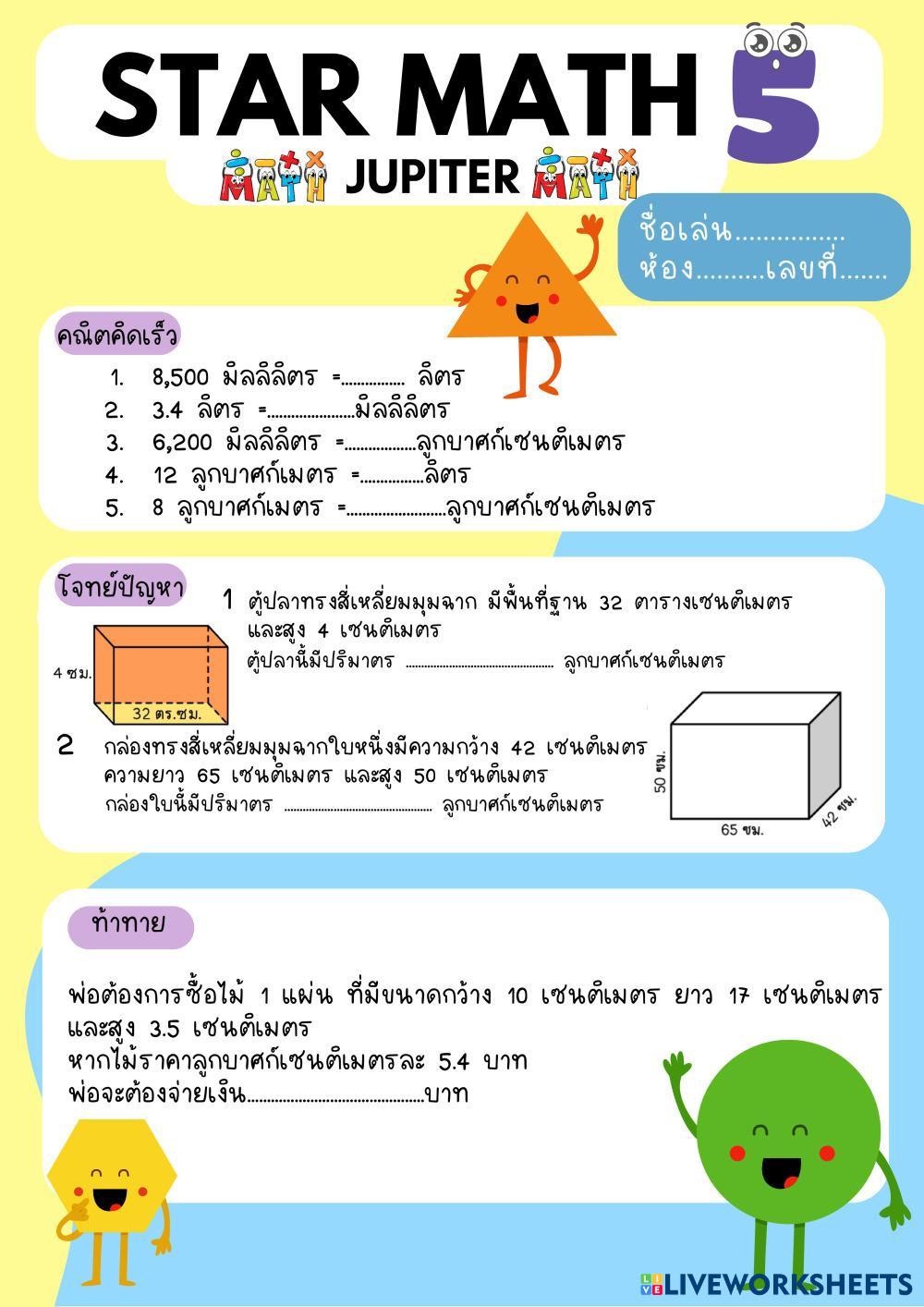 STAR MATH 5

MATH JUPITER MATH

ชื่อเล่น____
ห้อง____เลขที่____

คณิตคิดเร็ว

1. 8,500 มิลลิลิตร =____ ลิตร
2. 3.4 ลิตร =____มิลลิลิตร
3. 6,200 มิลลิลิตร =____ลูกบาศก์เซนติเมตร
4. 12 ลูกบาศก์เมตร =____ลิตร
5. 8 ลูกบาศก์เมตร =____ลูกบาศก์เซนติเมตร

โจทย์ปัญหา

1 ตู้ปลาทรงสี่เหลี่ยมมุมฉาก มีพื้นที่ฐาน 32 ตารางเซนติเมตร และสูง 4 เซนติเมตร
ตู้ปลานี้มีปริมาตร ____ ลูกบาศก์เซนติเมตร

4 ซม.
32 ตร.ซม.

2 กล่องทรงสี่เหลี่ยมมุมฉากใบหนึ่งมีความกว้าง 42 เซนติเมตร ความยาว 65 เซนติเมตร และสูง 50 เซนติเมตร
กล่องใบนี้มีปริมาตร ____ ลูกบาศก์เซนติเมตร

50 ซม.
65 ซม.
42 ซม.

ท้าทาย

พ่อต้องการซื้อไม้ 1 แผ่น ที่มีขนาดกว้าง 10 เซนติเมตร ยาว 17 เซนติเมตร และสูง 3.5 เซนติเมตร
หากไม้ราคาลูกบาศก์เซนติเมตรละ 5.4 บาท
พ่อจะต้องจ่ายเงิน____บาท

LIVEWORKSHEETS